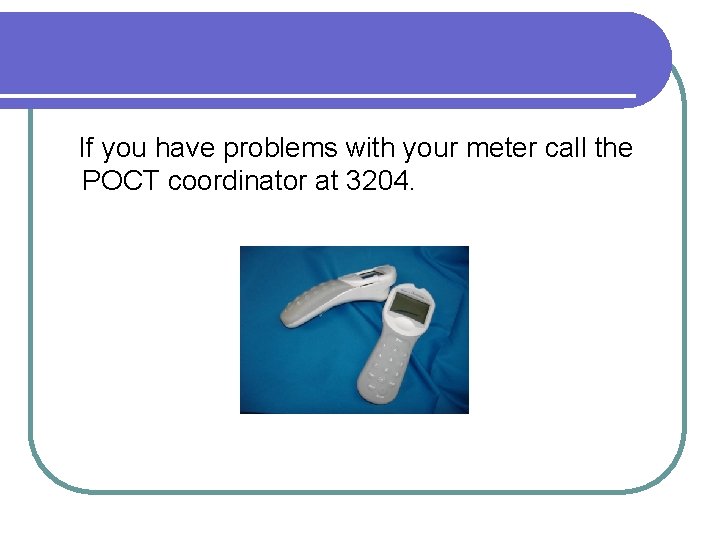 If you have problems with your meter call the POCT coordinator at 3204.